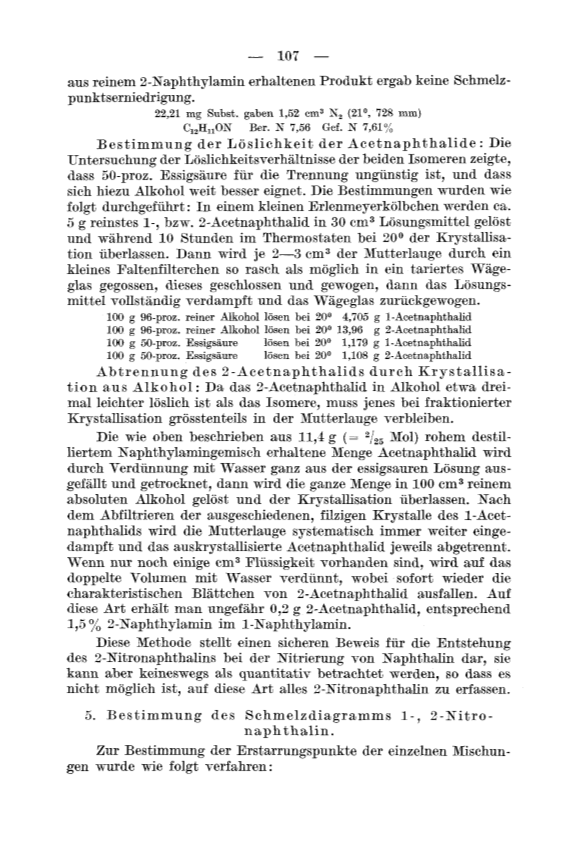 — 107 —

aus reinem 2-Naphthylamin erhaltenen Produkt ergab keine Schmelzpunktserniedrigung.

22,21 mg Subst. gaben 1,52 cm³ $N_2$ (21°, 728 mm)
$C_{12}H_{11}ON$ Ber. N 7,56 Gef. N 7,61%

Bestimmung der Löslichkeit der Acetnaphthalide: Die Untersuchung der Löslichkeitsverhältnisse der beiden Isomeren zeigte, dass 50-proz. Essigsäure für die Trennung ungünstig ist, und dass sich hiezu Alkohol weit besser eignet. Die Bestimmungen wurden wie folgt durchgeführt: In einem kleinen Erlenmeyerkölbchen werden ca. 5 g reinstes 1-, bzw. 2-Acetnaphthalid in 30 cm³ Lösungsmittel gelöst und während 10 Stunden im Thermostaten bei 20° der Krystallisation überlassen. Dann wird je 2—3 cm³ der Mutterlauge durch ein kleines Faltenfilterchen so rasch als möglich in ein tariertes Wägeglas gegossen, dieses geschlossen und gewogen, dann das Lösungsmittel vollständig verdampft und das Wägeglas zurückgewogen.

100 g 96-proz. reiner Alkohol lösen bei 20° 4,705 g 1-Acetnaphthalid
100 g 96-proz. reiner Alkohol lösen bei 20° 13,96 g 2-Acetnaphthalid
100 g 50-proz. Essigsäure lösen bei 20° 1,179 g 1-Acetnaphthalid
100 g 50-proz. Essigsäure lösen bei 20° 1,108 g 2-Acetnaphthalid

Abtrennung des 2-Acetnaphthalids durch Krystallisation aus Alkohol: Da das 2-Acetnaphthalid in Alkohol etwa dreimal leichter löslich ist als das Isomere, muss jenes bei fraktionierter Krystallisation grösstenteils in der Mutterlauge verbleiben.

Die wie oben beschrieben aus 11,4 g (= $^2/_{25}$ Mol) rohem destilliertem Naphthylamingemisch erhaltene Menge Acetnaphthalid wird durch Verdünnung mit Wasser ganz aus der essigsauren Lösung ausgefällt und getrocknet, dann wird die ganze Menge in 100 cm³ reinem absoluten Alkohol gelöst und der Krystallisation überlassen. Nach dem Abfiltrieren der ausgeschiedenen, filzigen Krystalle des 1-Acetnaphthalids wird die Mutterlauge systematisch immer weiter eingedampft und das auskrystallisierte Acetnaphthalid jeweils abgetrennt. Wenn nur noch einige cm³ Flüssigkeit vorhanden sind, wird auf das doppelte Volumen mit Wasser verdünnt, wobei sofort wieder die charakteristischen Blättchen von 2-Acetnaphthalid ausfallen. Auf diese Art erhält man ungefähr 0,2 g 2-Acetnaphthalid, entsprechend 1,5% 2-Naphthylamin im 1-Naphthylamin.

Diese Methode stellt einen sicheren Beweis für die Entstehung des 2-Nitronaphthalins bei der Nitrierung von Naphthalin dar, sie kann aber keineswegs als quantitativ betrachtet werden, so dass es nicht möglich ist, auf diese Art alles 2-Nitronaphthalin zu erfassen.

5. Bestimmung des Schmelzdiagramms 1-, 2-Nitronaphthalin.

Zur Bestimmung der Erstarrungspunkte der einzelnen Mischungen wurde wie folgt verfahren: